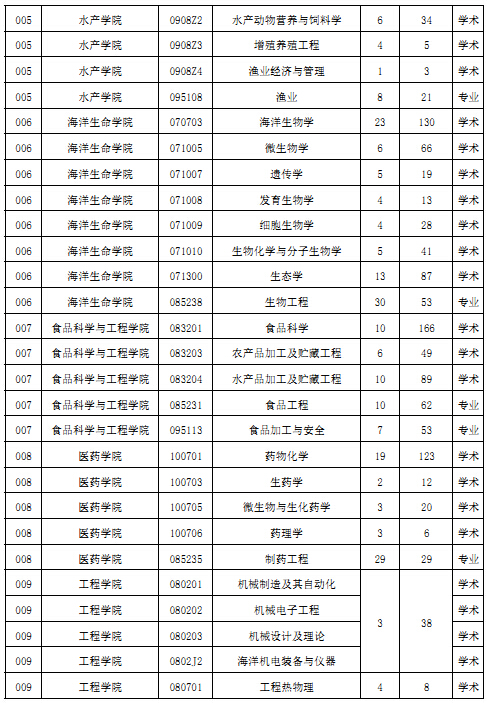 | 005 | 水产学院 | 0908Z2 | 水产动物营养与饲料学 | 6 | 34 | 学术 |
|---|---|---|---|---|---|---|
| 005 | 水产学院 | 0908Z3 | 增殖养殖工程 | 4 | 5 | 学术 |
| 005 | 水产学院 | 0908Z4 | 渔业经济与管理 | 1 | 3 | 学术 |
| 005 | 水产学院 | 095108 | 渔业 | 8 | 21 | 专业 |
| 006 | 海洋生命学院 | 070703 | 海洋生物学 | 23 | 130 | 学术 |
| 006 | 海洋生命学院 | 071005 | 微生物学 | 6 | 66 | 学术 |
| 006 | 海洋生命学院 | 071007 | 遗传学 | 5 | 19 | 学术 |
| 006 | 海洋生命学院 | 071008 | 发育生物学 | 4 | 13 | 学术 |
| 006 | 海洋生命学院 | 071009 | 细胞生物学 | 4 | 28 | 学术 |
| 006 | 海洋生命学院 | 071010 | 生物化学与分子生物学 | 5 | 41 | 学术 |
| 006 | 海洋生命学院 | 071300 | 生态学 | 13 | 87 | 学术 |
| 006 | 海洋生命学院 | 085238 | 生物工程 | 30 | 53 | 专业 |
| 007 | 食品科学与工程学院 | 083201 | 食品科学 | 10 | 166 | 学术 |
| 007 | 食品科学与工程学院 | 083203 | 农产品加工及贮藏工程 | 6 | 49 | 学术 |
| 007 | 食品科学与工程学院 | 083204 | 水产品加工及贮藏工程 | 10 | 89 | 学术 |
| 007 | 食品科学与工程学院 | 085231 | 食品工程 | 10 | 62 | 专业 |
| 007 | 食品科学与工程学院 | 095113 | 食品加工与安全 | 7 | 53 | 专业 |
| 008 | 医药学院 | 100701 | 药物化学 | 19 | 123 | 学术 |
| 008 | 医药学院 | 100703 | 生药学 | 2 | 12 | 学术 |
| 008 | 医药学院 | 100705 | 微生物与生化药学 | 3 | 20 | 学术 |
| 008 | 医药学院 | 100706 | 药理学 | 3 | 6 | 学术 |
| 008 | 医药学院 | 085235 | 制药工程 | 29 | 29 | 专业 |
| 009 | 工程学院 | 080201 | 机械制造及其自动化 | 3 | 38 | 学术 |
| 009 | 工程学院 | 080202 | 机械电子工程 | | | 学术 |
| 009 | 工程学院 | 080203 | 机械设计及理论 | | | 学术 |
| 009 | 工程学院 | 0802J2 | 海洋机电装备与仪器 | | | 学术 |
| 009 | 工程学院 | 080701 | 工程热物理 | 4 | 8 | 学术 |